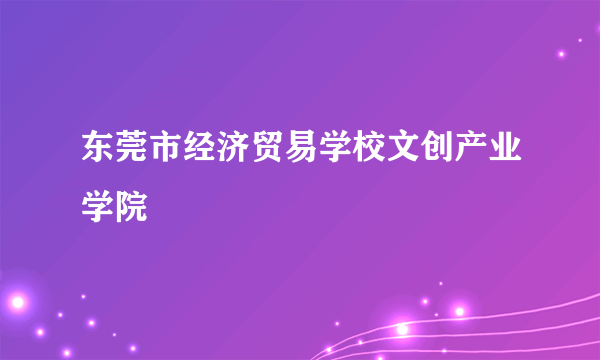 东莞市经济贸易学校文创产业学院